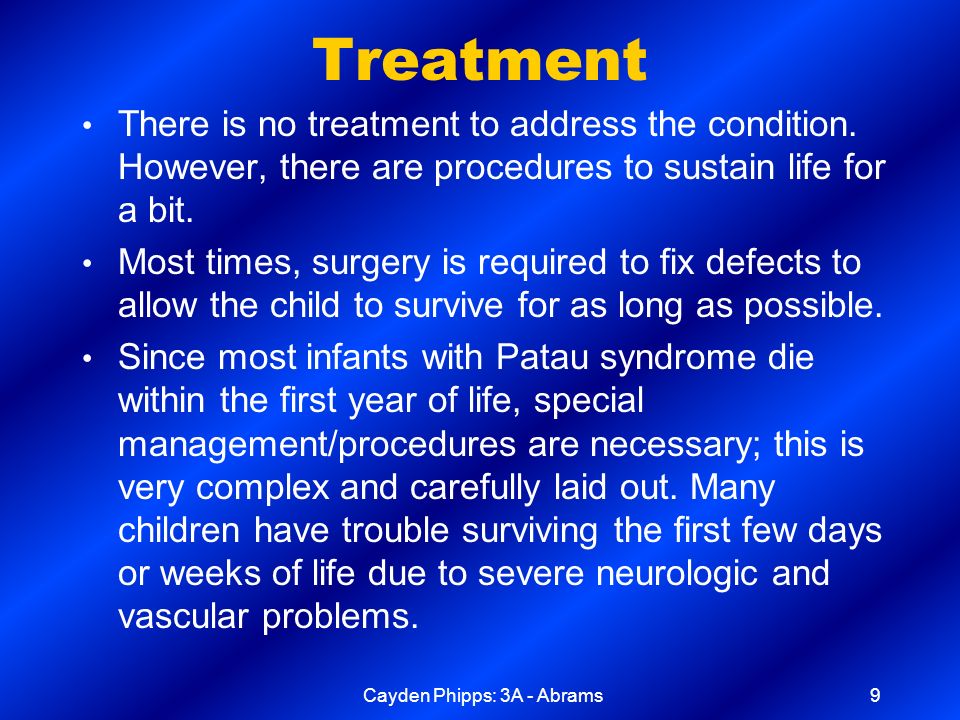 Treatment

• There is no treatment to address the condition. However, there are procedures to sustain life for a bit.

• Most times, surgery is required to fix defects to allow the child to survive for as long as possible.

• Since most infants with Patau syndrome die within the first year of life, special management/procedures are necessary; this is very complex and carefully laid out. Many children have trouble surviving the first few days or weeks of life due to severe neurologic and vascular problems.

Cayden Phipps: 3A - Abrams

9